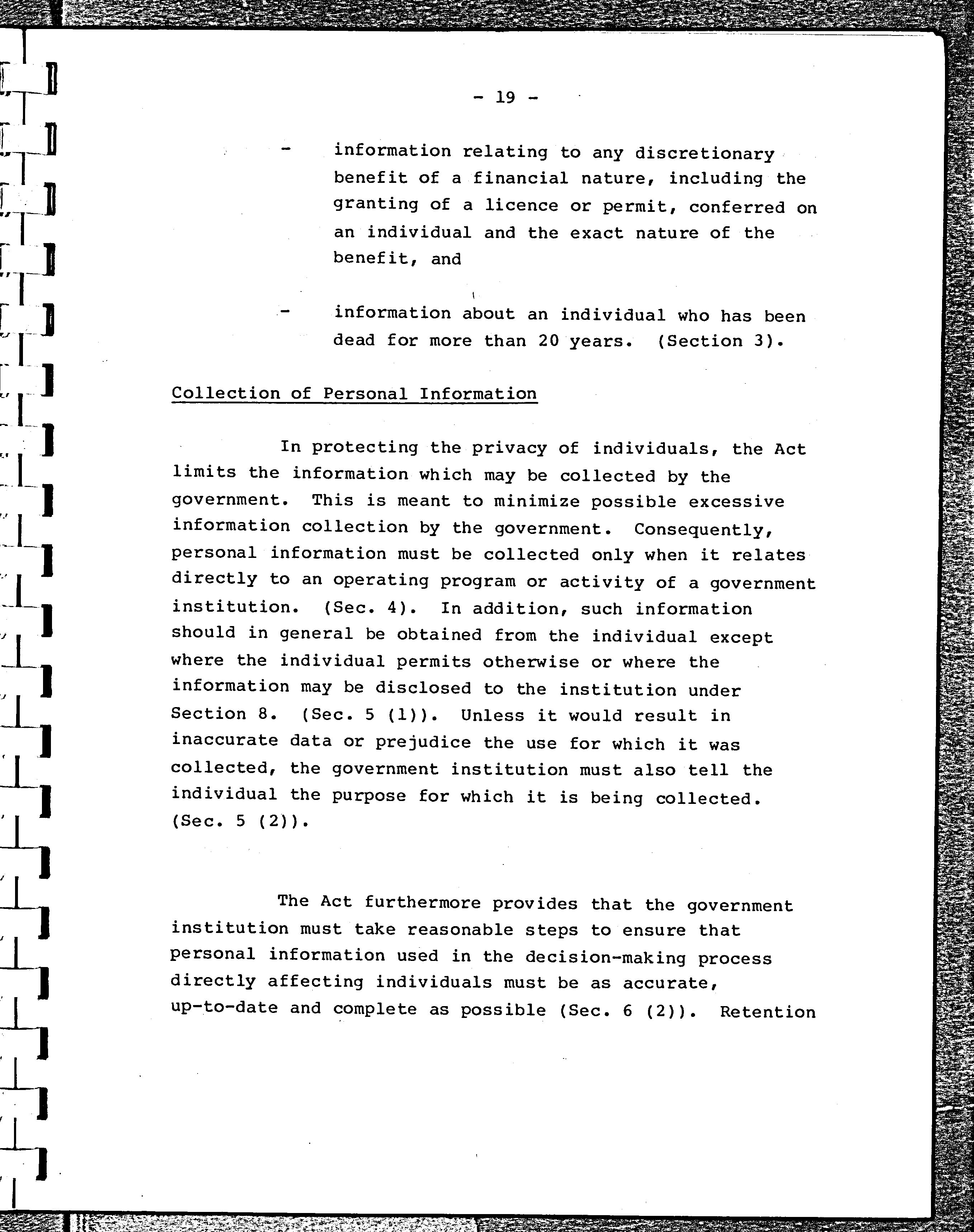 - 19 -

- information relating to any discretionary benefit of a financial nature, including the granting of a licence or permit, conferred on an individual and the exact nature of the benefit, and

- information about an individual who has been dead for more than 20 years. (Section 3).

Collection of Personal Information

In protecting the privacy of individuals, the Act limits the information which may be collected by the government. This is meant to minimize possible excessive information collection by the government. Consequently, personal information must be collected only when it relates directly to an operating program or activity of a government institution. (Sec. 4). In addition, such information should in general be obtained from the individual except where the individual permits otherwise or where the information may be disclosed to the institution under Section 8. (Sec. 5 (1)). Unless it would result in inaccurate data or prejudice the use for which it was collected, the government institution must also tell the individual the purpose for which it is being collected. (Sec. 5 (2)).

The Act furthermore provides that the government institution must take reasonable steps to ensure that personal information used in the decision-making process directly affecting individuals must be as accurate, up-to-date and complete as possible (Sec. 6 (2)). Retention